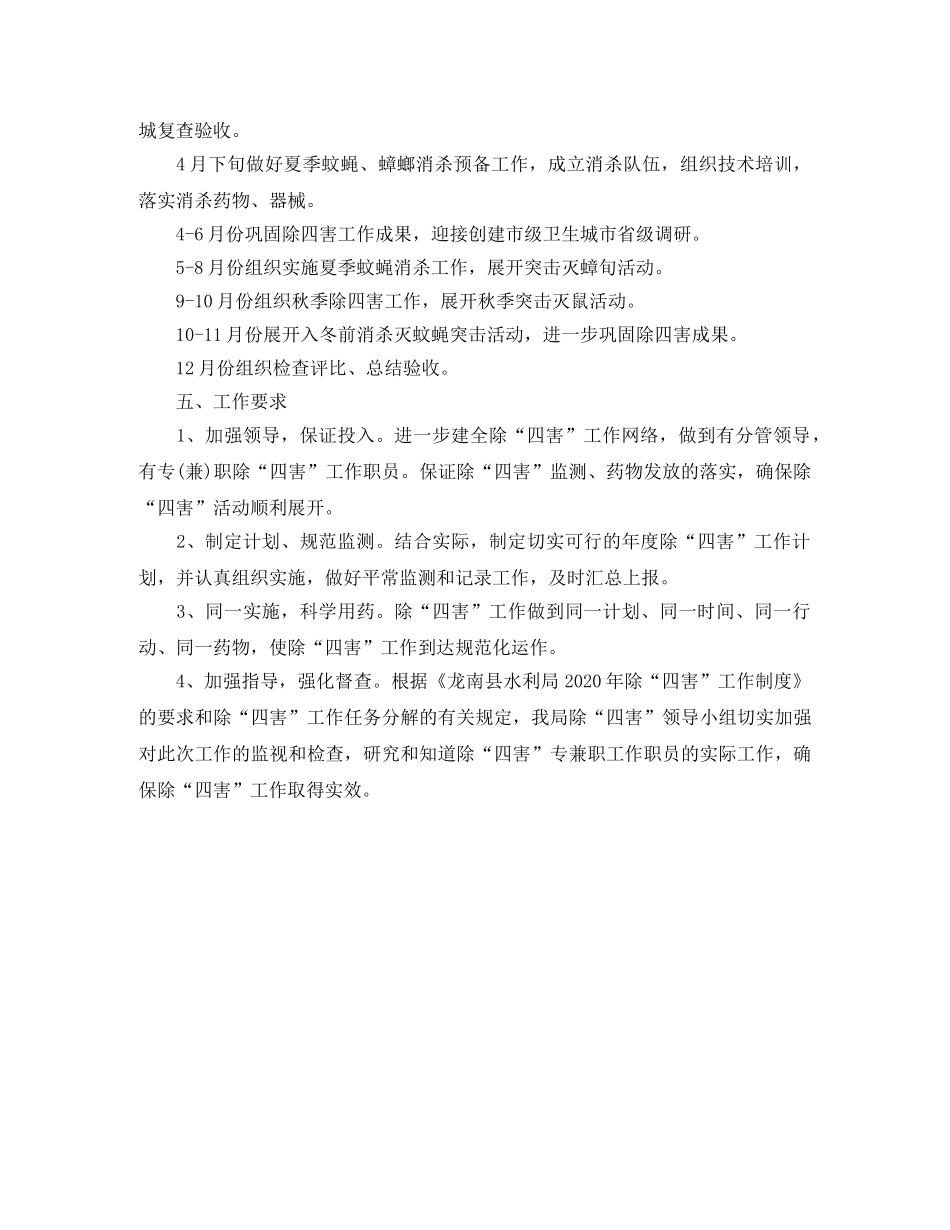 城复查验收。

4月下旬做好夏季蚊蝇、蟑螂消杀预备工作，成立消杀队伍，组织技术培训，落实消杀药物、器械。

4-6月份巩固除四害工作成果，迎接创建市级卫生城市省级调研。

5-8月份组织实施夏季蚊蝇消杀工作，展开突击灭蟑旬活动。

9-10月份组织秋季除四害工作，展开秋季突击灭鼠活动。

10-11月份展开入冬前消杀灭蚊蝇突击活动，进一步巩固除四害成果。

12月份组织检查评比、总结验收。

五、工作要求

1、加强领导，保证投入。进一步建全除“四害”工作网络，做到有分管领导，有专(兼)职除“四害”工作职员。保证除“四害”监测、药物发放的落实，确保除“四害”活动顺利展开。

2、制定计划、规范监测。结合实际，制定切实可行的年度除“四害”工作计划，并认真组织实施，做好平常监测和记录工作，及时汇总上报。

3、同一实施，科学用药。除“四害”工作做到同一计划、同一时间、同一行动、同一药物，使除“四害”工作到达规范化运作。

4、加强指导，强化督查。根据《龙南县水利局2020年除“四害”工作制度》的要求和除“四害”工作任务分解的有关规定，我局除“四害”领导小组切实加强对此次工作的监视和检查，研究和知道除“四害”专兼职工作职员的实际工作，确保除“四害”工作取得实效。